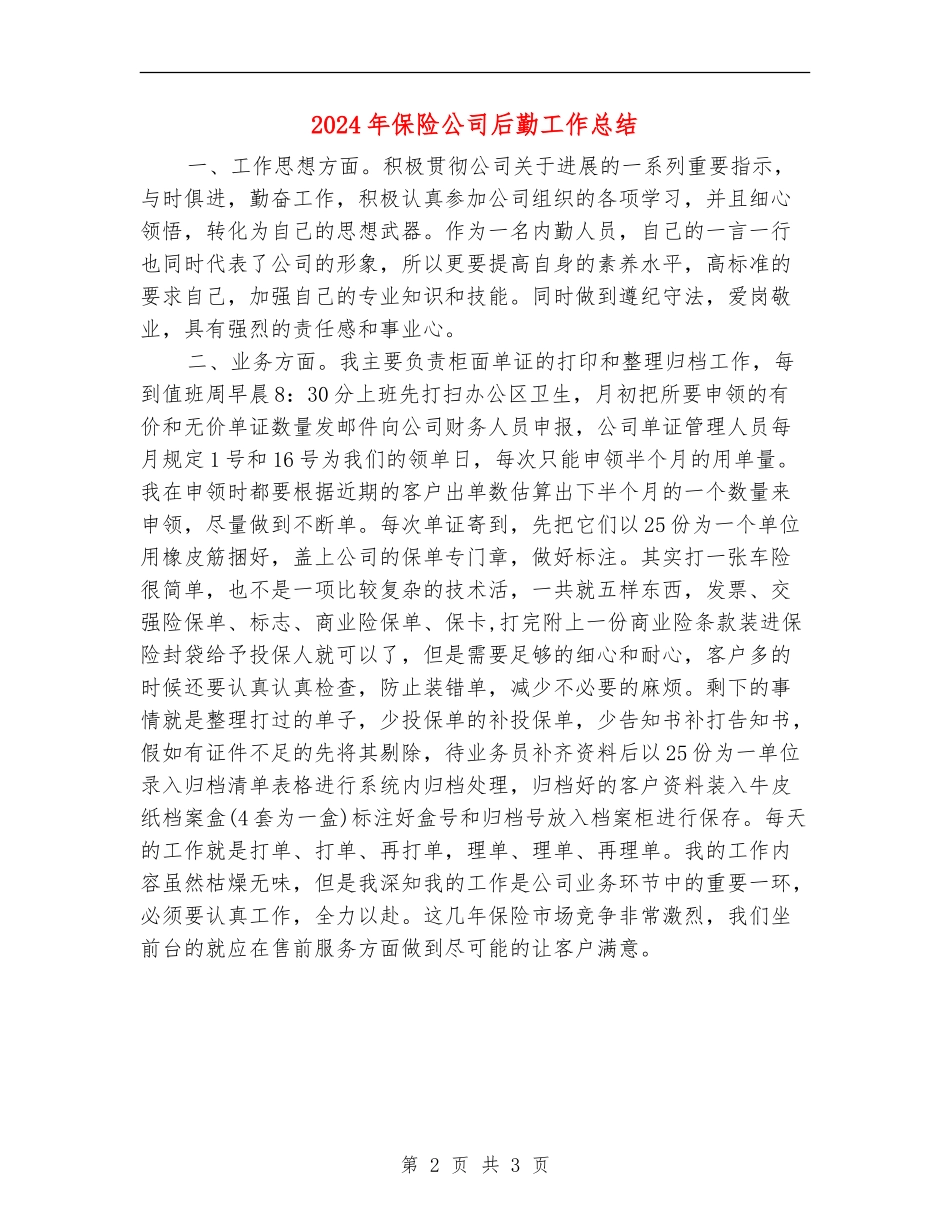 2024年保险公司后勤工作总结

一、工作思想方面。积极贯彻公司关于进展的一系列重要指示，与时俱进，勤奋工作，积极认真参加公司组织的各项学习，并且细心领悟，转化为自己的思想武器。作为一名内勤人员，自己的一言一行也同时代表了公司的形象，所以更要提高自身的素养水平，高标准的要求自己，加强自己的专业知识和技能。同时做到遵纪守法，爱岗敬业，具有强烈的责任感和事业心。

二、业务方面。我主要负责柜面单证的打印和整理归档工作，每到值班周早晨8：30分上班先打扫办公区卫生，月初把所要申领的有价和无价单证数量发邮件向公司财务人员申报，公司单证管理人员每月规定1号和16号为我们的领单日，每次只能申领半个月的用单量。我在申领时都要根据近期的客户出单数估算出下半个月的一个数量来申领，尽量做到不断单。每次单证寄到，先把它们以25份为一个单位用橡皮筋捆好，盖上公司的保单专门章，做好标注。其实打一张车险很简单，也不是一项比较复杂的技术活，一共就五样东西，发票、交强险保单、标志、商业险保单、保卡,打完附上一份商业险条款装进保险封袋给予投保人就可以了，但是需要足够的细心和耐心，客户多的时候还要认真认真检查，防止装错单，减少不必要的麻烦。剩下的事情就是整理打过的单子，少投保单的补投保单，少告知书补打告知书，假如有证件不足的先将其剔除，待业务员补齐资料后以25份为一单位录入归档清单表格进行系统内归档处理，归档好的客户资料装入牛皮纸档案盒(4套为一盒)标注好盒号和归档号放入档案柜进行保存。每天的工作就是打单、打单、再打单，理单、理单、再理单。我的工作内容虽然枯燥无味，但是我深知我的工作是公司业务环节中的重要一环，必须要认真工作，全力以赴。这几年保险市场竞争非常激烈，我们坐前台的就应在售前服务方面做到尽可能的让客户满意。

第 2 页 共 3 页